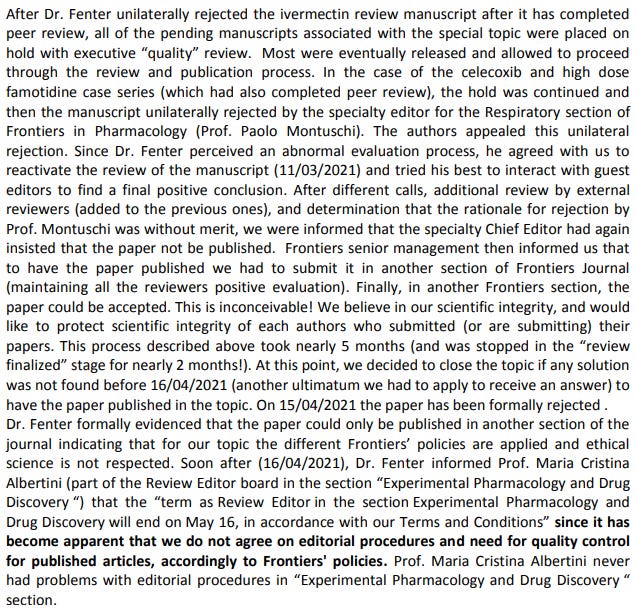 After Dr. Fenter unilaterally rejected the ivermectin review manuscript after it has completed peer review, all of the pending manuscripts associated with the special topic were placed on hold with executive "quality" review. Most were eventually released and allowed to proceed through the review and publication process. In the case of the celecoxib and high dose famotidine case series (which had also completed peer review), the hold was continued and then the manuscript unilaterally rejected by the specialty editor for the Respiratory section of Frontiers in Pharmacology (Prof. Paolo Montuschi). The authors appealed this unilateral rejection. Since Dr. Fenter perceived an abnormal evaluation process, he agreed with us to reactivate the review of the manuscript (11/03/2021) and tried his best to interact with guest editors to find a final positive conclusion. After different calls, additional review by external reviewers (added to the previous ones), and determination that the rationale for rejection by Prof. Montuschi was without merit, we were informed that the specialty Chief Editor had again insisted that the paper not be published. Frontiers senior management then informed us that to have the paper published we had to submit it in another section of Frontiers Journal (maintaining all the reviewers positive evaluation). Finally, in another Frontiers section, the paper could be accepted. This is inconceivable! We believe in our scientific integrity, and would like to protect scientific integrity of each authors who submitted (or are submitting) their papers. This process described above took nearly 5 months (and was stopped in the "review finalized" stage for nearly 2 months!). At this point, we decided to close the topic if any solution was not found before 16/04/2021 (another ultimatum we had to apply to receive an answer) to have the paper published in the topic. On 15/04/2021 the paper has been formally rejected .
Dr. Fenter formally evidenced that the paper could only be published in another section of the journal indicating that for our topic the different Frontiers' policies are applied and ethical science is not respected. Soon after (16/04/2021), Dr. Fenter informed Prof. Maria Cristina Albertini (part of the Review Editor board in the section "Experimental Pharmacology and Drug Discovery ") that the "term as Review Editor in the section Experimental Pharmacology and Drug Discovery will end on May 16, in accordance with our Terms and Conditions" since it has become apparent that we do not agree on editorial procedures and need for quality control for published articles, accordingly to Frontiers' policies. Prof. Maria Cristina Albertini never had problems with editorial procedures in "Experimental Pharmacology and Drug Discovery " section.